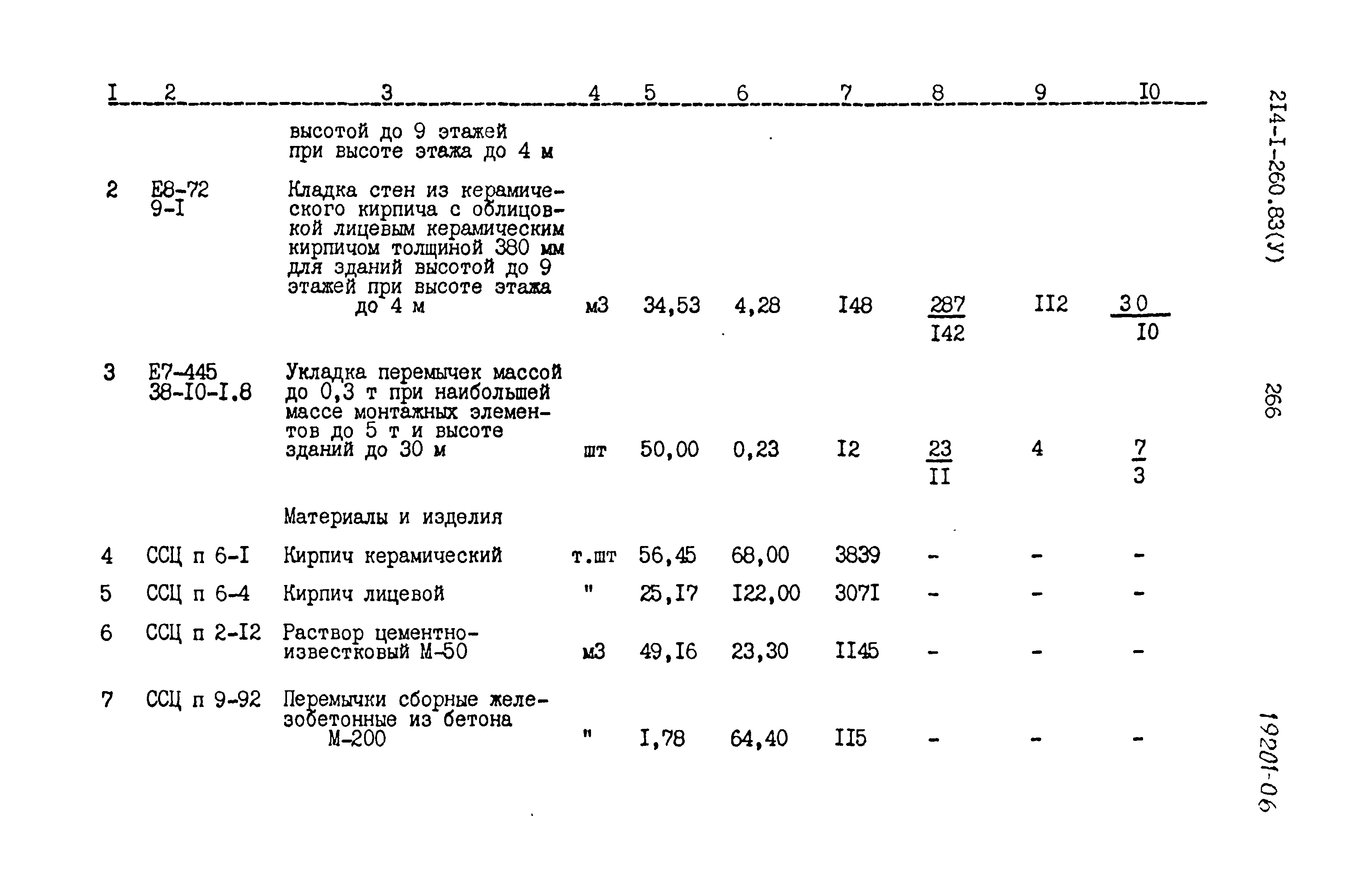 | I | 2 | 3 | 4 | 5 | 6 | 7 | 8 | 9 | I0 |
|---|---|---|---|---|---|---|---|---|---|
| | | высотой до 9 этажей при высоте этажа до 4 м | | | | | | | |
| 2 | Е8-72 9-I | Кладка стен из керамического кирпича с облицовкой лицевым керамическим кирпичом толщиной 380 мм для зданий высотой до 9 этажей при высоте этажа до 4 м | м3 | 34,53 | 4,28 | I48 | $\frac{287}{I42}$ | II2 | $\frac{30}{I0}$ |
| 3 | Е7-445 38-I0-I.8 | Укладка перемычек массой до 0,3 т при наибольшей массе монтажных элементов до 5 т и высоте зданий до 30 м | шт | 50,00 | 0,23 | I2 | $\frac{23}{II}$ | 4 | $\frac{7}{3}$ |
| | | Материалы и изделия | | | | | | | |
| 4 | ССЦ п 6-I | Кирпич керамический | т.шт | 56,45 | 68,00 | 3839 | - | - | - |
| 5 | ССЦ п 6-4 | Кирпич лицевой | " | 25,I7 | I22,00 | 307I | - | - | - |
| 6 | ССЦ п 2-I2 | Раствор цементно-известковый М-50 | м3 | 49,I6 | 23,30 | II45 | - | - | - |
| 7 | ССЦ п 9-92 | Перемычки сборные железобетонные из бетона М-200 | " | I,78 | 64,40 | II5 | - | - | - |

2I4-I-260.83(У)

266

19201-06